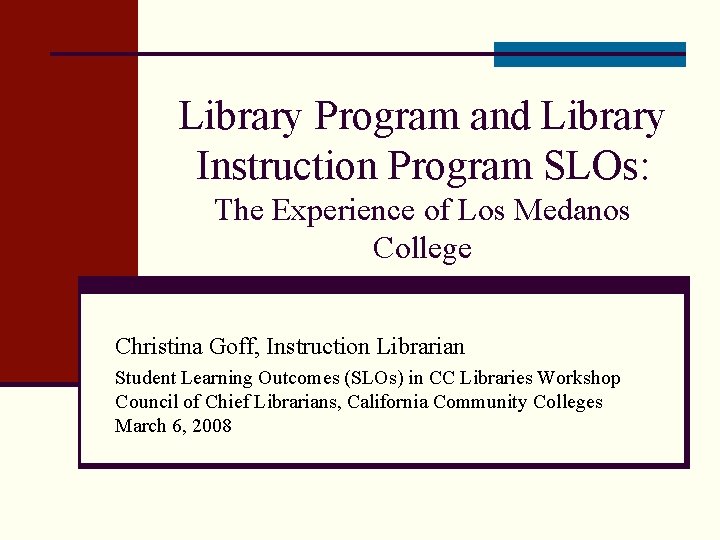 Library Program and Library Instruction Program SLOs:

The Experience of Los Medanos College

Christina Goff, Instruction Librarian

Student Learning Outcomes (SLOs) in CC Libraries Workshop
Council of Chief Librarians, California Community Colleges
March 6, 2008